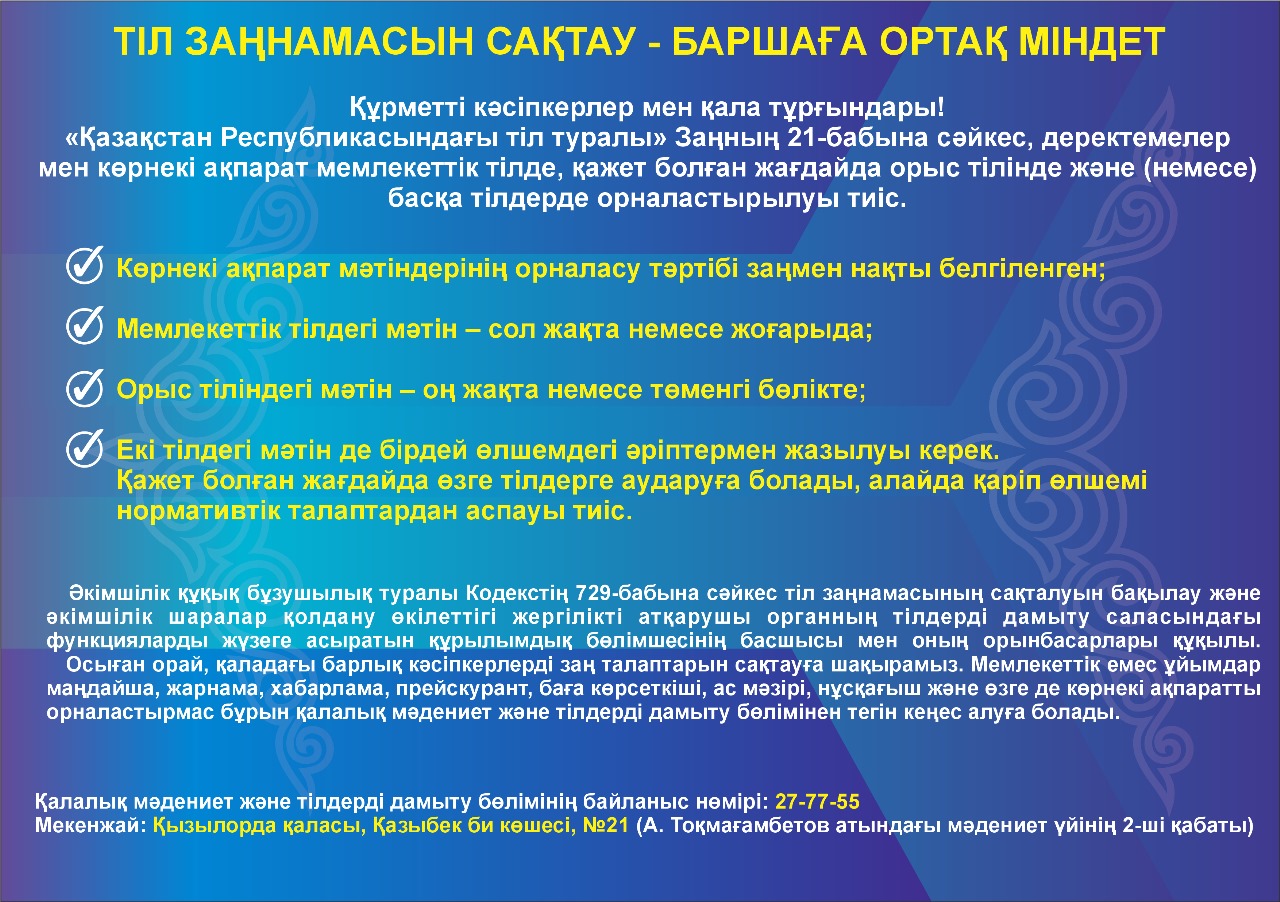 ТІЛ ЗАҢНАМАСЫН САҚТАУ - БАРШАҒА ОРТАҚ МІНДЕТ

Құрметті кәсіпкерлер мен қала тұрғындары!
«Қазақстан Республикасындағы тіл туралы» Заңның 21-бабына сәйкес, деректемелер мен көрнекі ақпарат мемлекеттік тілде, қажет болған жағдайда орыс тілінде және (немесе) басқа тілдерде орналастырылуы тиіс.

Көрнекі ақпарат мәтіндерінің орналасу тәртібі заңмен нақты белгіленген;

Мемлекеттік тілдегі мәтін – сол жақта немесе жоғарыда;

Орыс тіліндегі мәтін – оң жақта немесе төменгі бөлікте;

Екі тілдегі мәтін де бірдей өлшемдегі әріптермен жазылуы керек. Қажет болған жағдайда өзге тілдерге аударуға болады, алайда қаріп өлшемі нормативтік талаптардан аспауы тиіс.

Әкімшілік құқық бұзушылық туралы Кодекстің 729-бабына сәйкес тіл заңнамасының сақталуын бақылау және әкімшілік шаралар қолдану өкілеттігі жергілікті атқарушы органның тілдерді дамыту саласындағы функцияларды жүзеге асыратын құрылымдық бөлімшесінің басшысы мен оның орынбасарлары құқылы.
Осыған орай, қаладағы барлық кәсіпкерлерді заң талаптарын сақтауға шақырамыз. Мемлекеттік емес ұйымдар маңдайша, жарнама, хабарлама, прейскурант, баға көрсеткіші, ас мәзірі, нұсқағыш және өзге де көрнекі ақпаратты орналастырмас бұрын қалалық мәдениет және тілдерді дамыту бөлімінен тегін кеңес алуға болады.

Қалалық мәдениет және тілдерді дамыту бөлімінің байланыс нөмірі: 27-77-55
Мекенжай: Қызылорда қаласы, Қазыбек би көшесі, №21 (А. Тоқмағамбетов атындағы мәдениет үйінің 2-ші қабаты)